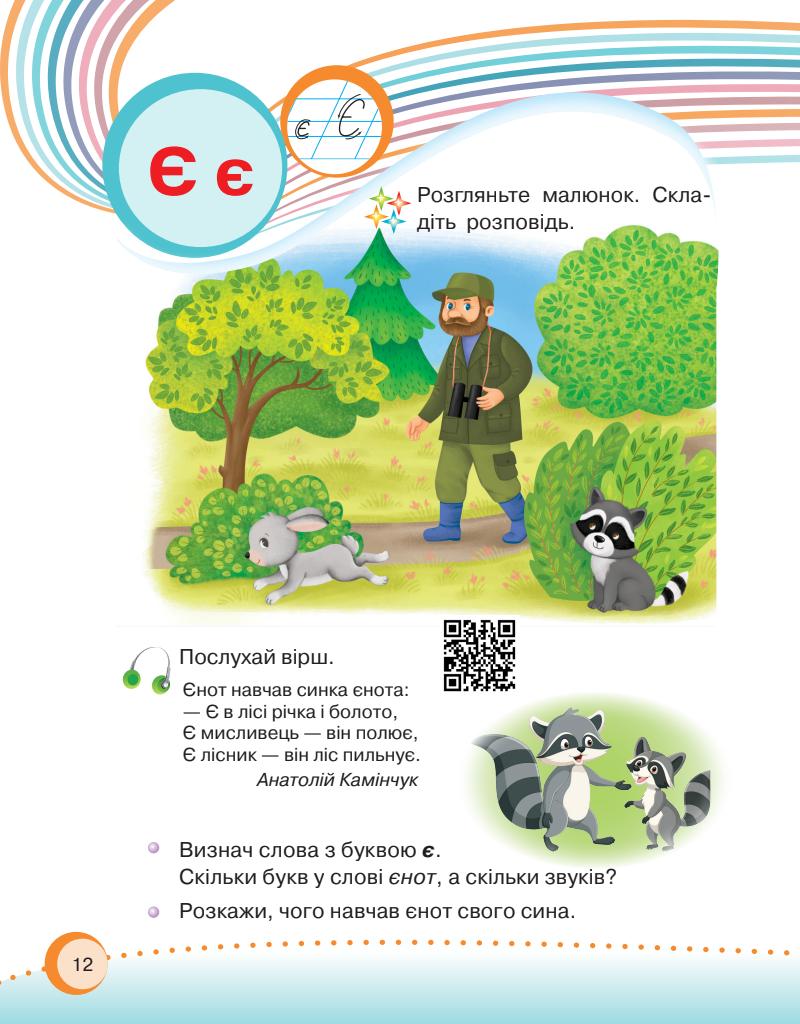 Є є

є Є

Розгляньте малюнок. Складіть розповідь.

Послухай вірш.

Єнот навчав синка єнота:
— Є в лісі річка і болото,
Є мисливець — він полює,
Є лісник — він ліс пильнує.
Анатолій Камінчук

• Визнач слова з буквою є.
Скільки букв у слові єнот, а скільки звуків?

• Розкажи, чого навчав єнот свого сина.

12